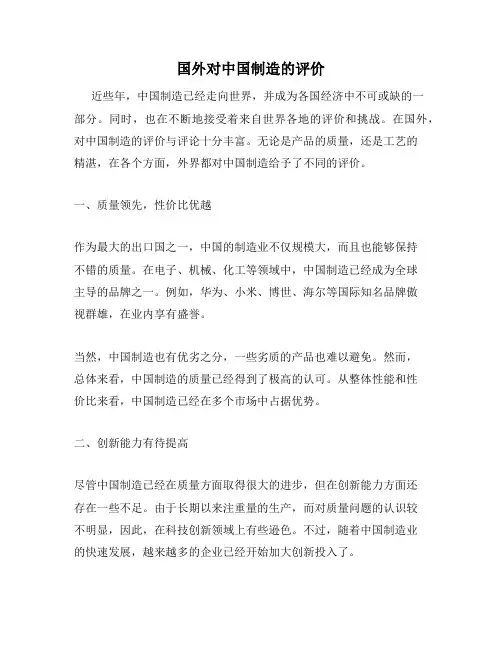 国外对中国制造的评价

近些年，中国制造已经走向世界，并成为各国经济中不可或缺的一部分。同时，也在不断地接受着来自世界各地的评价和挑战。在国外，对中国制造的评价与评论十分丰富。无论是产品的质量，还是工艺的精湛，在各个方面，外界都对中国制造给予了不同的评价。

一、质量领先，性价比优越

作为最大的出口国之一，中国的制造业不仅规模大，而且也能够保持不错的质量。在电子、机械、化工等领域中，中国制造已经成为全球主导的品牌之一。例如，华为、小米、博世、海尔等国际知名品牌傲视群雄，在业内享有盛誉。

当然，中国制造也有优劣之分，一些劣质的产品也难以避免。然而，总体来看，中国制造的质量已经得到了极高的认可。从整体性能和性价比来看，中国制造已经在多个市场中占据优势。

二、创新能力有待提高

尽管中国制造已经在质量方面取得很大的进步，但在创新能力方面还存在一些不足。由于长期以来注重量的生产，而对质量问题的认识较不明显，因此，在科技创新领域上有些逊色。不过，随着中国制造业的快速发展，越来越多的企业已经开始加大创新投入了。